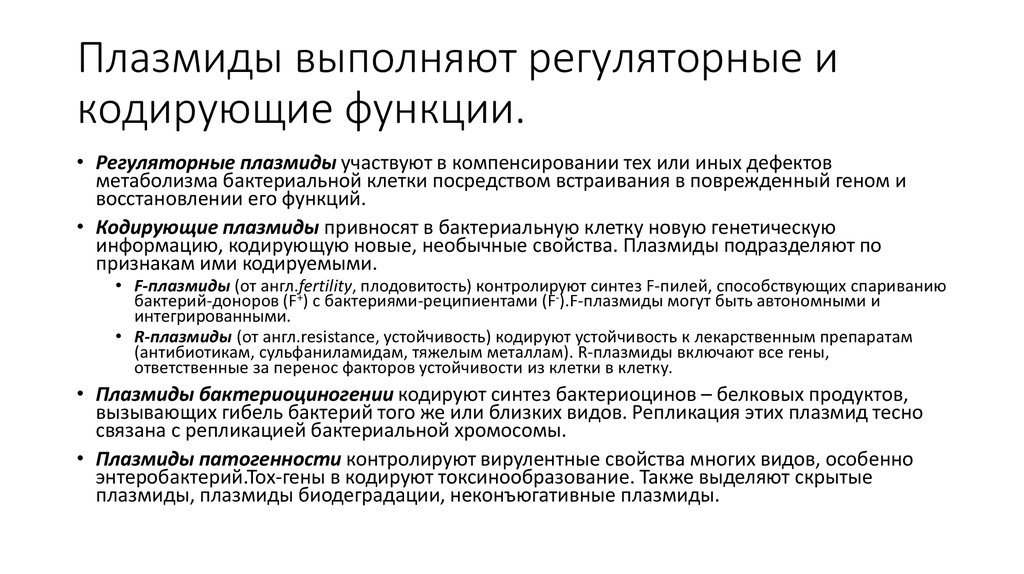 Плазмиды выполняют регуляторные и кодирующие функции.

• Регуляторные плазмиды участвуют в компенсировании тех или иных дефектов метаболизма бактериальной клетки посредством встраивания в поврежденный геном и восстановлении его функций.

• Кодирующие плазмиды привносят в бактериальную клетку новую генетическую информацию, кодирующую новые, необычные свойства. Плазмиды подразделяют по признакам ими кодируемыми.

• F-плазмиды (от англ.fertility, плодовитость) контролируют синтез F-пилей, способствующих спариванию бактерий-доноров ($F^+$) с бактериями-реципиентами ($F^-$).F-плазмиды могут быть автономными и интегрированными.

• R-плазмиды (от англ.resistance, устойчивость) кодируют устойчивость к лекарственным препаратам (антибиотикам, сульфаниламидам, тяжелым металлам). R-плазмиды включают все гены, ответственные за перенос факторов устойчивости из клетки в клетку.

• Плазмиды бактериоциногении кодируют синтез бактериоцинов – белковых продуктов, вызывающих гибель бактерий того же или близких видов. Репликация этих плазмид тесно связана с репликацией бактериальной хромосомы.

• Плазмиды патогенности контролируют вирулентные свойства многих видов, особенно энтеробактерий.Tox-гены в кодируют токсинообразование. Также выделяют скрытые плазмиды, плазмиды биодеградации, неконъюгативные плазмиды.